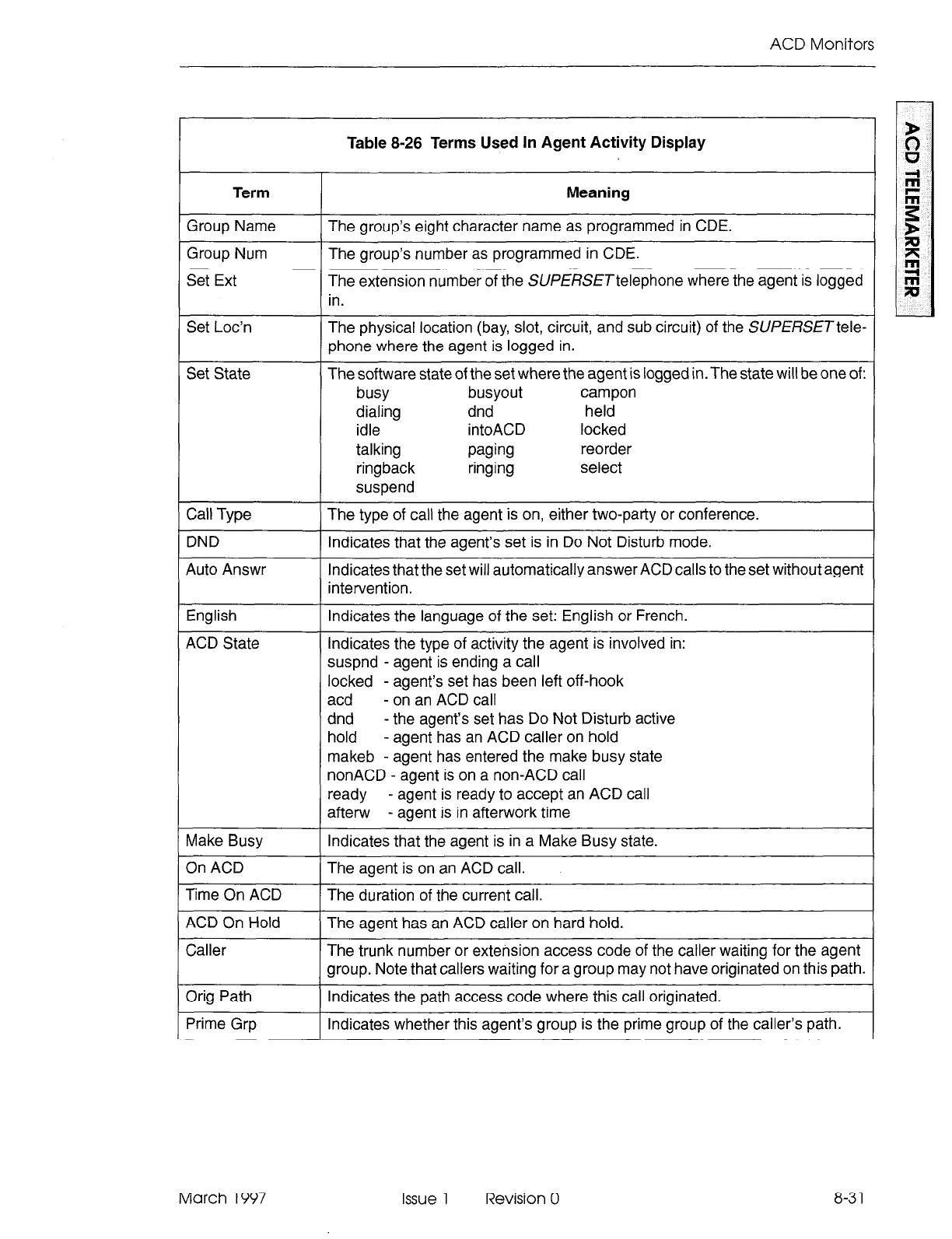 ACD Monitors

ACD TELEMARKETER

Table 8-26 Terms Used In Agent Activity Display

| Term | Meaning |
|---|---|
| Group Name | The group's eight character name as programmed in CDE. |
| Group Num | The group's number as programmed in CDE. |
| Set Ext | The extension number of the SUPERSET telephone where the agent is logged in. |
| Set Loc'n | The physical location (bay, slot, circuit, and sub circuit) of the SUPERSET telephone where the agent is logged in. |
| Set State | The software state of the set where the agent is logged in. The state will be one of: busy busyout campon dialing dnd held idle intoACD locked talking paging reorder ringback ringing select suspend |
| Call Type | The type of call the agent is on, either two-party or conference. |
| DND | Indicates that the agent's set is in Do Not Disturb mode. |
| Auto Answr | Indicates that the set will automatically answer ACD calls to the set without agent intervention. |
| English | Indicates the language of the set: English or French. |
| ACD State | Indicates the type of activity the agent is involved in: suspnd - agent is ending a call locked - agent's set has been left off-hook acd - on an ACD call dnd - the agent's set has Do Not Disturb active hold - agent has an ACD caller on hold makeb - agent has entered the make busy state nonACD - agent is on a non-ACD call ready - agent is ready to accept an ACD call afterw - agent is in afterwork time |
| Make Busy | Indicates that the agent is in a Make Busy state. |
| On ACD | The agent is on an ACD call. |
| Time On ACD | The duration of the current call. |
| ACD On Hold | The agent has an ACD caller on hard hold. |
| Caller | The trunk number or extension access code of the caller waiting for the agent group. Note that callers waiting for a group may not have originated on this path. |
| Orig Path | Indicates the path access code where this call originated. |
| Prime Grp | Indicates whether this agent's group is the prime group of the caller's path. |

March 1997 Issue 1 Revision 0 8-31